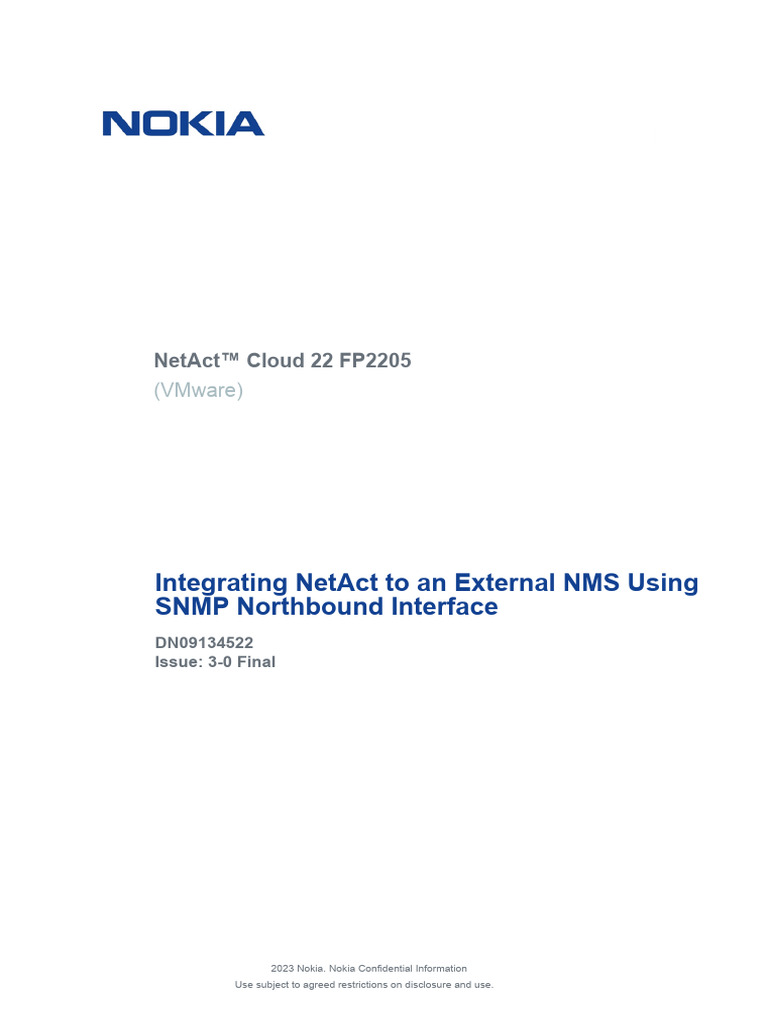 NOKIA

NetAct™ Cloud 22 FP2205
(VMware)

Integrating NetAct to an External NMS Using SNMP Northbound Interface

DN09134522
Issue: 3-0 Final

2023 Nokia. Nokia Confidential Information
Use subject to agreed restrictions on disclosure and use.